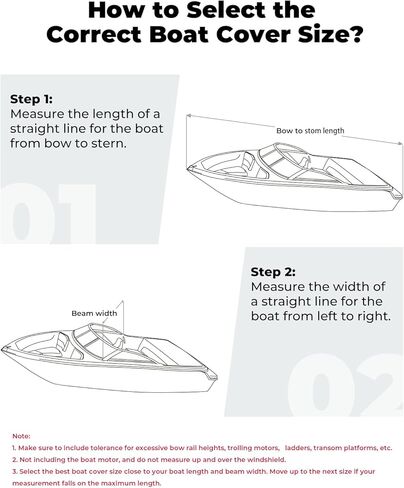 How to Select the Correct Boat Cover Size?

Step 1:
Measure the length of a straight line for the boat from bow to stern.

Bow to stom length

01

Step 2:
Measure the width of a straight line for the boat from left to right.

Beam width

02

Note:
1. Make sure to include tolerance for excessive bow rail heights, trolling motors, ladders, transom platforms, etc.
2. Not including the boat motor, and do not measure up and over the windshield.
3. Select the best boat cover size close to your boat length and beam width. Move up to the next size if your measurement falls on the maximum length.